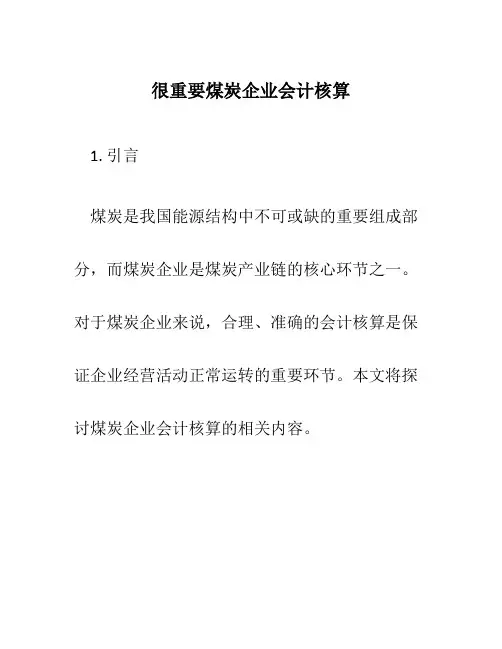 很重要煤炭企业会计核算

1. 引言

煤炭是我国能源结构中不可或缺的重要组成部分，而煤炭企业是煤炭产业链的核心环节之一。对于煤炭企业来说，合理、准确的会计核算是保证企业经营活动正常运转的重要环节。本文将探讨煤炭企业会计核算的相关内容。